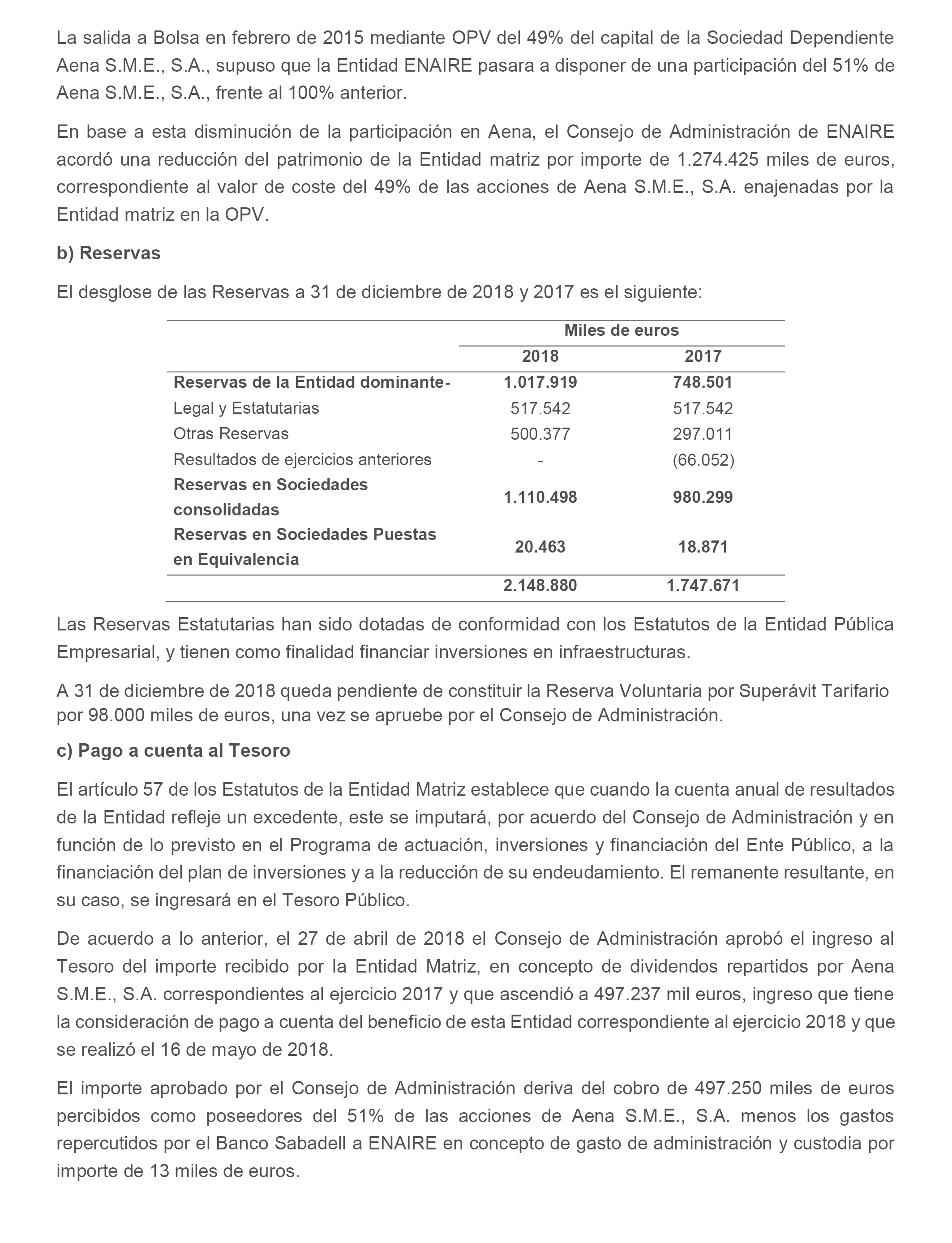 La salida a Bolsa en febrero de 2015 mediante OPV del 49% del capital de la Sociedad Dependiente Aena S.M.E., S.A., supuso que la Entidad ENAIRE pasara a disponer de una participación del 51% de Aena S.M.E., S.A., frente al 100% anterior.

En base a esta disminución de la participación en Aena, el Consejo de Administración de ENAIRE acordó una reducción del patrimonio de la Entidad matriz por importe de 1.274.425 miles de euros, correspondiente al valor de coste del 49% de las acciones de Aena S.M.E., S.A. enajenadas por la Entidad matriz en la OPV.

b) Reservas

El desglose de las Reservas a 31 de diciembre de 2018 y 2017 es el siguiente:

| | Miles de euros | |
|---|---|---|
| | 2018 | 2017 |
| Reservas de la Entidad dominante- | 1.017.919 | 748.501 |
| Legal y Estatutarias | 517.542 | 517.542 |
| Otras Reservas | 500.377 | 297.011 |
| Resultados de ejercicios anteriores | - | (66.052) |
| Reservas en Sociedades consolidadas | 1.110.498 | 980.299 |
| Reservas en Sociedades Puestas en Equivalencia | 20.463 | 18.871 |
| | 2.148.880 | 1.747.671 |

Las Reservas Estatutarias han sido dotadas de conformidad con los Estatutos de la Entidad Pública Empresarial, y tienen como finalidad financiar inversiones en infraestructuras.

A 31 de diciembre de 2018 queda pendiente de constituir la Reserva Voluntaria por Superávit Tarifario por 98.000 miles de euros, una vez se apruebe por el Consejo de Administración.

c) Pago a cuenta al Tesoro

El artículo 57 de los Estatutos de la Entidad Matriz establece que cuando la cuenta anual de resultados de la Entidad refleje un excedente, este se imputará, por acuerdo del Consejo de Administración y en función de lo previsto en el Programa de actuación, inversiones y financiación del Ente Público, a la financiación del plan de inversiones y a la reducción de su endeudamiento. El remanente resultante, en su caso, se ingresará en el Tesoro Público.

De acuerdo a lo anterior, el 27 de abril de 2018 el Consejo de Administración aprobó el ingreso al Tesoro del importe recibido por la Entidad Matriz, en concepto de dividendos repartidos por Aena S.M.E., S.A. correspondientes al ejercicio 2017 y que ascendió a 497.237 mil euros, ingreso que tiene la consideración de pago a cuenta del beneficio de esta Entidad correspondiente al ejercicio 2018 y que se realizó el 16 de mayo de 2018.

El importe aprobado por el Consejo de Administración deriva del cobro de 497.250 miles de euros percibidos como poseedores del 51% de las acciones de Aena S.M.E., S.A. menos los gastos repercutidos por el Banco Sabadell a ENAIRE en concepto de gasto de administración y custodia por importe de 13 miles de euros.